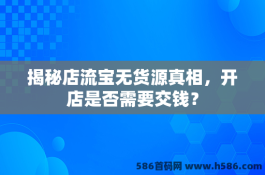 揭秘店流宝无货源真相，开店是否需要交钱？

586首码网 www.h586.com